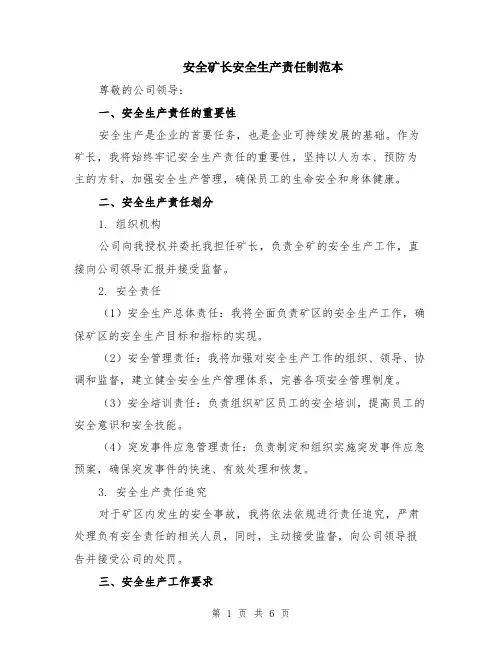 安全矿长安全生产责任制范本

尊敬的公司领导：

一、安全生产责任的重要性

安全生产是企业的首要任务，也是企业可持续发展的基础。作为矿长，我将始终牢记安全生产责任的重要性，坚持以人为本、预防为主的方针，加强安全生产管理，确保员工的生命安全和身体健康。

二、安全生产责任划分

1. 组织机构

公司向我授权并委托我担任矿长，负责全矿的安全生产工作，直接向公司领导汇报并接受监督。

2. 安全责任

（1）安全生产总体责任：我将全面负责矿区的安全生产工作，确保矿区的安全生产目标和指标的实现。

（2）安全管理责任：我将加强对安全生产工作的组织、领导、协调和监督，建立健全安全生产管理体系，完善各项安全管理制度。

（3）安全培训责任：负责组织矿区员工的安全培训，提高员工的安全意识和安全技能。

（4）突发事件应急管理责任：负责制定和组织实施突发事件应急预案，确保突发事件的快速、有效处理和恢复。

3. 安全生产责任追究

对于矿区内发生的安全事故，我将依法依规进行责任追究，严肃处理负有安全责任的相关人员，同时，主动接受监督，向公司领导报告并接受公司的处罚。

三、安全生产工作要求

第 1 页 共 6 页